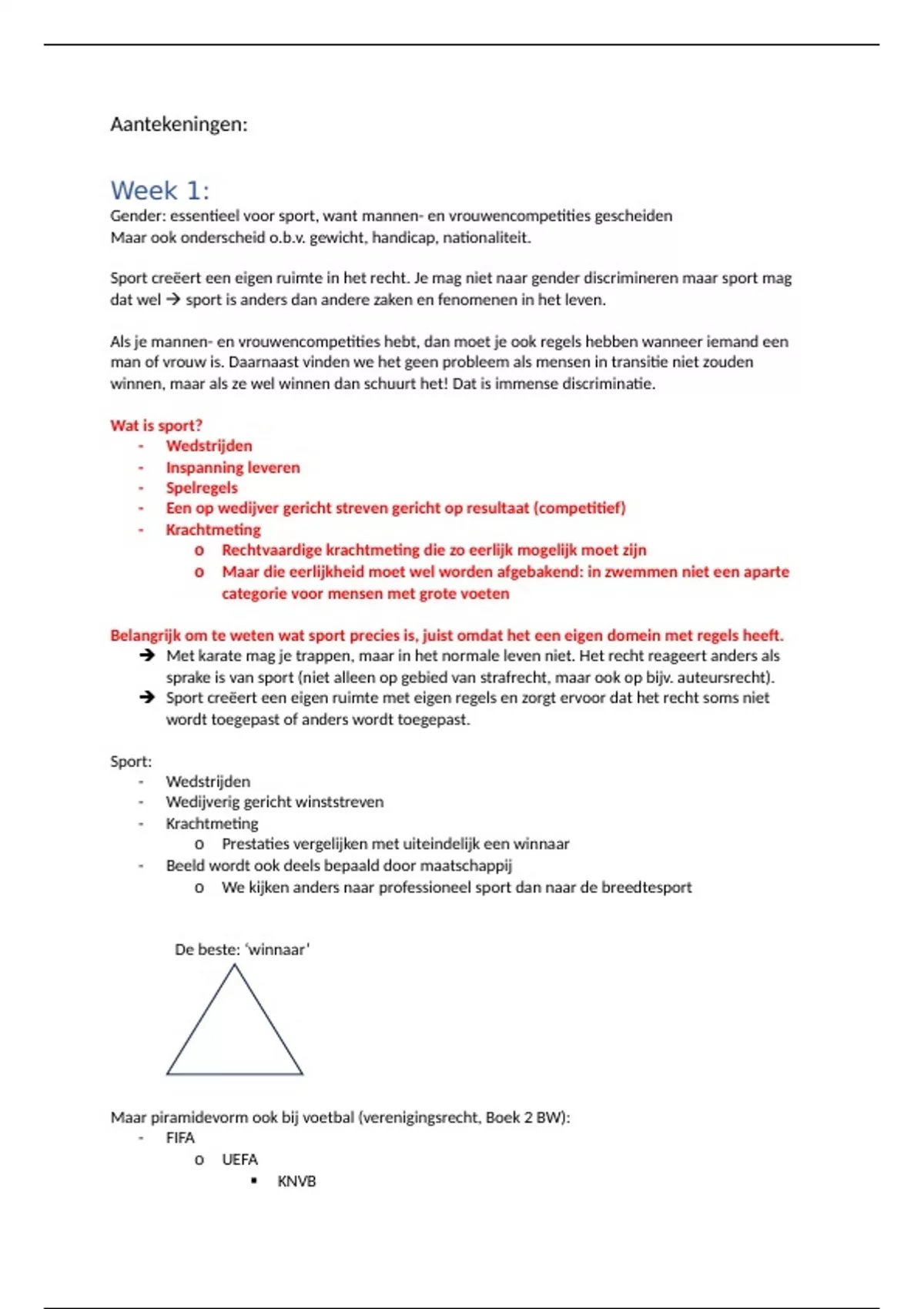 Aantekeningen:

Week 1:
Gender: essentieel voor sport, want mannen- en vrouwencompetities gescheiden
Maar ook onderscheid o.b.v. gewicht, handicap, nationaliteit.

Sport creëert een eigen ruimte in het recht. Je mag niet naar gender discrimineren maar sport mag dat wel → sport is anders dan andere zaken en fenomenen in het leven.

Als je mannen- en vrouwencompetities hebt, dan moet je ook regels hebben wanneer iemand een man of vrouw is. Daarnaast vinden we het geen probleem als mensen in transitie niet zouden winnen, maar als ze wel winnen dan schuurt het! Dat is immense discriminatie.

Wat is sport?
- Wedstrijden
- Inspanning leveren
- Spelregels
- Een op wedijver gericht streven gericht op resultaat (competitief)
- Krachtmeting
  o Rechtvaardige krachtmeting die zo eerlijk mogelijk moet zijn
  o Maar die eerlijkheid moet wel worden afgebakend: in zwemmen niet een aparte categorie voor mensen met grote voeten

Belangrijk om te weten wat sport precies is, juist omdat het een eigen domein met regels heeft.
→ Met karate mag je trappen, maar in het normale leven niet. Het recht reageert anders als sprake is van sport (niet alleen op gebied van strafrecht, maar ook op bijv. auteursrecht).
→ Sport creëert een eigen ruimte met eigen regels en zorgt ervoor dat het recht soms niet wordt toegepast of anders wordt toegepast.

Sport:
- Wedstrijden
- Wedijverig gericht winststreven
- Krachtmeting
  o Prestaties vergelijken met uiteindelijk een winnaar
- Beeld wordt ook deels bepaald door maatschappij
  o We kijken anders naar professioneel sport dan naar de breedtesport

De beste: 'winnaar'

Maar piramidevorm ook bij voetbal (verenigingsrecht, Boek 2 BW):
- FIFA
  o UEFA
    ▪ KNVB